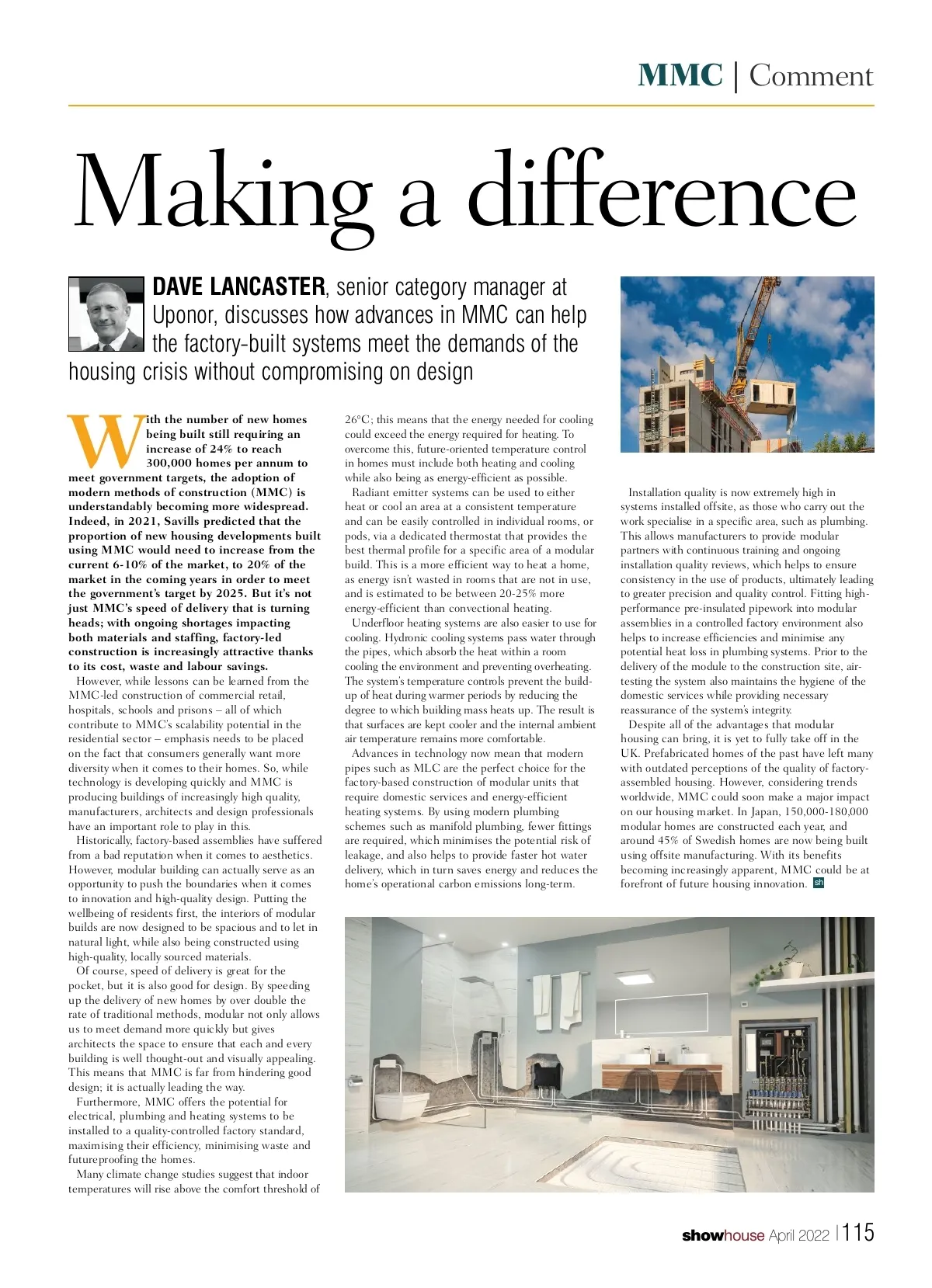 MMC | Comment

Making a difference

DAVE LANCASTER, senior category manager at Uponor, discusses how advances in MMC can help the factory-built systems meet the demands of the housing crisis without compromising on design

With the number of new homes being built still requiring an increase of 24% to reach 300,000 homes per annum to meet government targets, the adoption of modern methods of construction (MMC) is understandably becoming more widespread. Indeed, in 2021, Savills predicted that the proportion of new housing developments built using MMC would need to increase from the current 6-10% of the market, to 20% of the market in the coming years in order to meet the government's target by 2025. But it's not just MMC's speed of delivery that is turning heads; with ongoing shortages impacting both materials and staffing, factory-led construction is increasingly attractive thanks to its cost, waste and labour savings.

However, while lessons can be learned from the MMC-led construction of commercial retail, hospitals, schools and prisons – all of which contribute to MMC's scalability potential in the residential sector – emphasis needs to be placed on the fact that consumers generally want more diversity when it comes to their homes. So, while technology is developing quickly and MMC is producing buildings of increasingly high quality, manufacturers, architects and design professionals have an important role to play in this.

Historically, factory-based assemblies have suffered from a bad reputation when it comes to aesthetics. However, modular building can actually serve as an opportunity to push the boundaries when it comes to innovation and high-quality design. Putting the wellbeing of residents first, the interiors of modular builds are now designed to be spacious and to let in natural light, while also being constructed using high-quality, locally sourced materials.

Of course, speed of delivery is great for the pocket, but it is also good for design. By speeding up the delivery of new homes by over double the rate of traditional methods, modular not only allows us to meet demand more quickly but gives architects the space to ensure that each and every building is well thought-out and visually appealing. This means that MMC is far from hindering good design; it is actually leading the way.

Furthermore, MMC offers the potential for electrical, plumbing and heating systems to be installed to a quality-controlled factory standard, maximising their efficiency, minimising waste and futureproofing the homes.

Many climate change studies suggest that indoor temperatures will rise above the comfort threshold of 26°C; this means that the energy needed for cooling could exceed the energy required for heating. To overcome this, future-oriented temperature control in homes must include both heating and cooling while also being as energy-efficient as possible.

Radiant emitter systems can be used to either heat or cool an area at a consistent temperature and can be easily controlled in individual rooms, or pods, via a dedicated thermostat that provides the best thermal profile for a specific area of a modular build. This is a more efficient way to heat a home, as energy isn't wasted in rooms that are not in use, and is estimated to be between 20-25% more energy-efficient than convectional heating.

Underfloor heating systems are also easier to use for cooling. Hydronic cooling systems pass water through the pipes, which absorb the heat within a room cooling the environment and preventing overheating. The system's temperature controls prevent the build-up of heat during warmer periods by reducing the degree to which building mass heats up. The result is that surfaces are kept cooler and the internal ambient air temperature remains more comfortable.

Advances in technology now mean that modern pipes such as MLC are the perfect choice for the factory-based construction of modular units that require domestic services and energy-efficient heating systems. By using modern plumbing schemes such as manifold plumbing, fewer fittings are required, which minimises the potential risk of leakage, and also helps to provide faster hot water delivery, which in turn saves energy and reduces the home's operational carbon emissions long-term.

Installation quality is now extremely high in systems installed offsite, as those who carry out the work specialise in a specific area, such as plumbing. This allows manufacturers to provide modular partners with continuous training and ongoing installation quality reviews, which helps to ensure consistency in the use of products, ultimately leading to greater precision and quality control. Fitting high-performance pre-insulated pipework into modular assemblies in a controlled factory environment also helps to increase efficiencies and minimise any potential heat loss in plumbing systems. Prior to the delivery of the module to the construction site, air-testing the system also maintains the hygiene of the domestic services while providing necessary reassurance of the system's integrity.

Despite all of the advantages that modular housing can bring, it is yet to fully take off in the UK. Prefabricated homes of the past have left many with outdated perceptions of the quality of factory-assembled housing. However, considering trends worldwide, MMC could soon make a major impact on our housing market. In Japan, 150,000-180,000 modular homes are constructed each year, and around 45% of Swedish homes are now being built using offsite manufacturing. With its benefits becoming increasingly apparent, MMC could be at forefront of future housing innovation. sh

showhouse April 2022 | 115